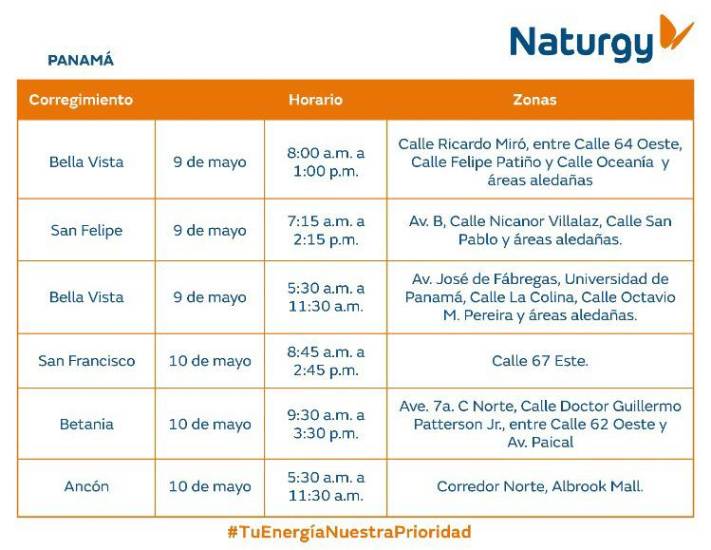 Naturgy

PANAMÁ

| Corregimiento | | Horario | Zonas |
|---|---|---|---|
| Bella Vista | 9 de mayo | 8:00 a.m. a 1:00 p.m. | Calle Ricardo Miró, entre Calle 64 Oeste, Calle Felipe Patiño y Calle Oceanía y áreas aledañas |
| San Felipe | 9 de mayo | 7:15 a.m. a 2:15 p.m. | Av. B, Calle Nicanor Villalaz, Calle San Pablo y áreas aledañas. |
| Bella Vista | 9 de mayo | 5:30 a.m. a 11:30 a.m. | Av. José de Fábregas, Universidad de Panamá, Calle La Colina, Calle Octavio M. Pereira y áreas aledañas. |
| San Francisco | 10 de mayo | 8:45 a.m. a 2:45 p.m. | Calle 67 Este. |
| Betania | 10 de mayo | 9:30 a.m. a 3:30 p.m. | Ave. 7a. C Norte, Calle Doctor Guillermo Patterson Jr., entre Calle 62 Oeste y Av. Paical |
| Ancón | 10 de mayo | 5:30 a.m. a 11:30 a.m. | Corredor Norte, Albrook Mall. |

#TuEnergíaNuestraPrioridad